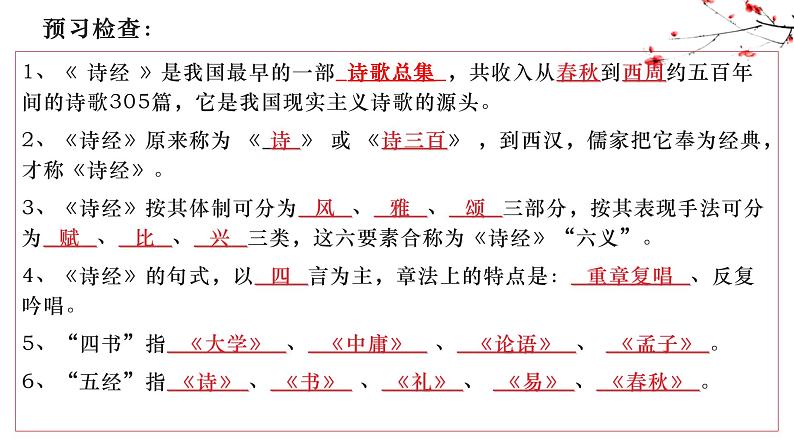 预习检查：

1、《 诗经 》是我国最早的一部 诗歌总集 ，共收入从春秋到西周约五百年间的诗歌305篇，它是我国现实主义诗歌的源头。

2、《诗经》原来称为 《 诗 》 或 《诗三百》 ，到西汉，儒家把它奉为经典，才称《诗经》。

3、《诗经》按其体制可分为 风 、 雅 、 颂 三部分，按其表现手法可分为 赋 、 比 、 兴 三类，这六要素合称为《诗经》“六义”。

4、《诗经》的句式，以 四 言为主，章法上的特点是： 重章复唱 、反复吟唱。

5、“四书”指 《大学》 、 《中庸》 、 《论语》 、 《孟子》 。

6、“五经”指 《诗》 、 《书》 、 《礼》 、 《易》 、 《春秋》 。